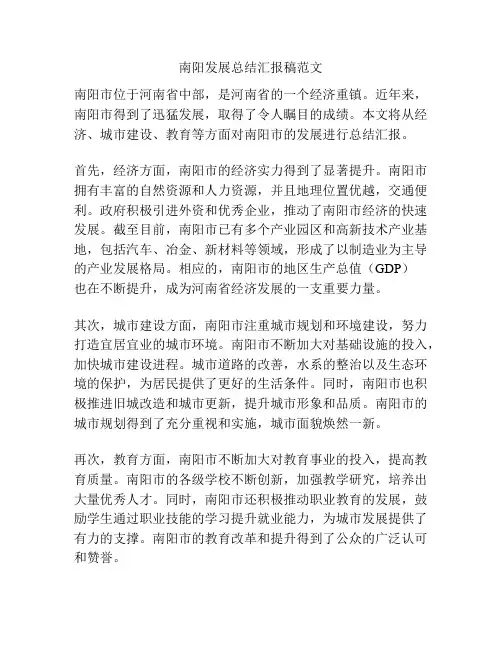 南阳发展总结汇报稿范文

南阳市位于河南省中部，是河南省的一个经济重镇。近年来，南阳市得到了迅猛发展，取得了令人瞩目的成绩。本文将从经济、城市建设、教育等方面对南阳市的发展进行总结汇报。

首先，经济方面，南阳市的经济实力得到了显著提升。南阳市拥有丰富的自然资源和人力资源，并且地理位置优越，交通便利。政府积极引进外资和优秀企业，推动了南阳市经济的快速发展。截至目前，南阳市已有多个产业园区和高新技术产业基地，包括汽车、冶金、新材料等领域，形成了以制造业为主导的产业发展格局。相应的，南阳市的地区生产总值（GDP）也在不断提升，成为河南省经济发展的一支重要力量。

其次，城市建设方面，南阳市注重城市规划和环境建设，努力打造宜居宜业的城市环境。南阳市不断加大对基础设施的投入，加快城市建设进程。城市道路的改善，水系的整治以及生态环境的保护，为居民提供了更好的生活条件。同时，南阳市也积极推进旧城改造和城市更新，提升城市形象和品质。南阳市的城市规划得到了充分重视和实施，城市面貌焕然一新。

再次，教育方面，南阳市不断加大对教育事业的投入，提高教育质量。南阳市的各级学校不断创新，加强教学研究，培养出大量优秀人才。同时，南阳市还积极推动职业教育的发展，鼓励学生通过职业技能的学习提升就业能力，为城市发展提供了有力的支撑。南阳市的教育改革和提升得到了公众的广泛认可和赞誉。